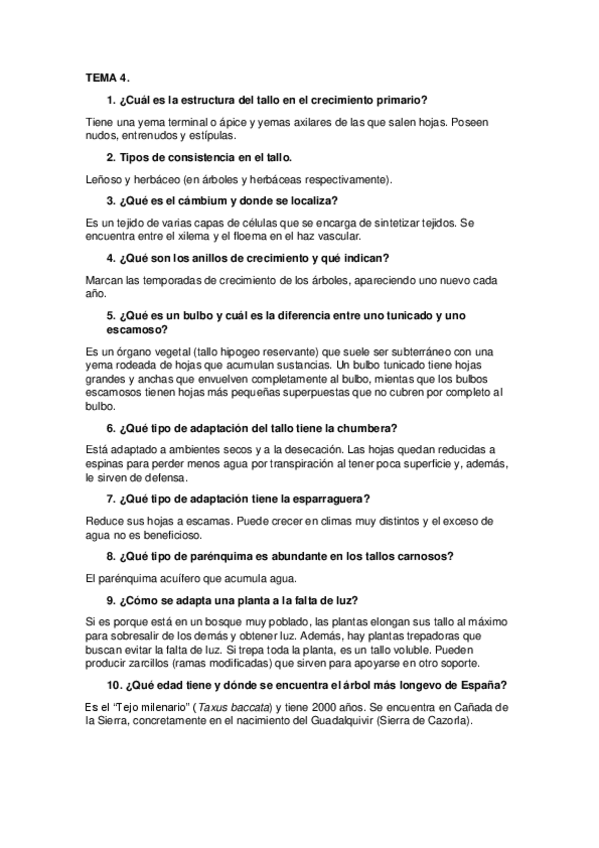 TEMA 4.

1. ¿Cuál es la estructura del tallo en el crecimiento primario?

Tiene una yema terminal o ápice y yemas axilares de las que salen hojas. Poseen nudos, entrenudos y estípulas.

2. Tipos de consistencia en el tallo.

Leñoso y herbáceo (en árboles y herbáceas respectivamente).

3. ¿Qué es el cámbium y donde se localiza?

Es un tejido de varias capas de células que se encarga de sintetizar tejidos. Se encuentra entre el xilema y el floema en el haz vascular.

4. ¿Qué son los anillos de crecimiento y qué indican?

Marcan las temporadas de crecimiento de los árboles, apareciendo uno nuevo cada año.

5. ¿Qué es un bulbo y cuál es la diferencia entre uno tunicado y uno escamoso?

Es un órgano vegetal (tallo hipogeo reservante) que suele ser subterráneo con una yema rodeada de hojas que acumulan sustancias. Un bulbo tunicado tiene hojas grandes y anchas que envuelven completamente al bulbo, mientas que los bulbos escamosos tienen hojas más pequeñas superpuestas que no cubren por completo al bulbo.

6. ¿Qué tipo de adaptación del tallo tiene la chumbera?

Está adaptado a ambientes secos y a la desecación. Las hojas quedan reducidas a espinas para perder menos agua por transpiración al tener poca superficie y, además, le sirven de defensa.

7. ¿Qué tipo de adaptación tiene la esparraguera?

Reduce sus hojas a escamas. Puede crecer en climas muy distintos y el exceso de agua no es beneficioso.

8. ¿Qué tipo de parénquima es abundante en los tallos carnosos?

El parénquima acuífero que acumula agua.

9. ¿Cómo se adapta una planta a la falta de luz?

Si es porque está en un bosque muy poblado, las plantas elongan sus tallo al máximo para sobresalir de los demás y obtener luz. Además, hay plantas trepadoras que buscan evitar la falta de luz. Si trepa toda la planta, es un tallo voluble. Pueden producir zarcillos (ramas modificadas) que sirven para apoyarse en otro soporte.

10. ¿Qué edad tiene y dónde se encuentra el árbol más longevo de España?

Es el "Tejo milenario" (Taxus baccata) y tiene 2000 años. Se encuentra en Cañada de la Sierra, concretamente en el nacimiento del Guadalquivir (Sierra de Cazorla).